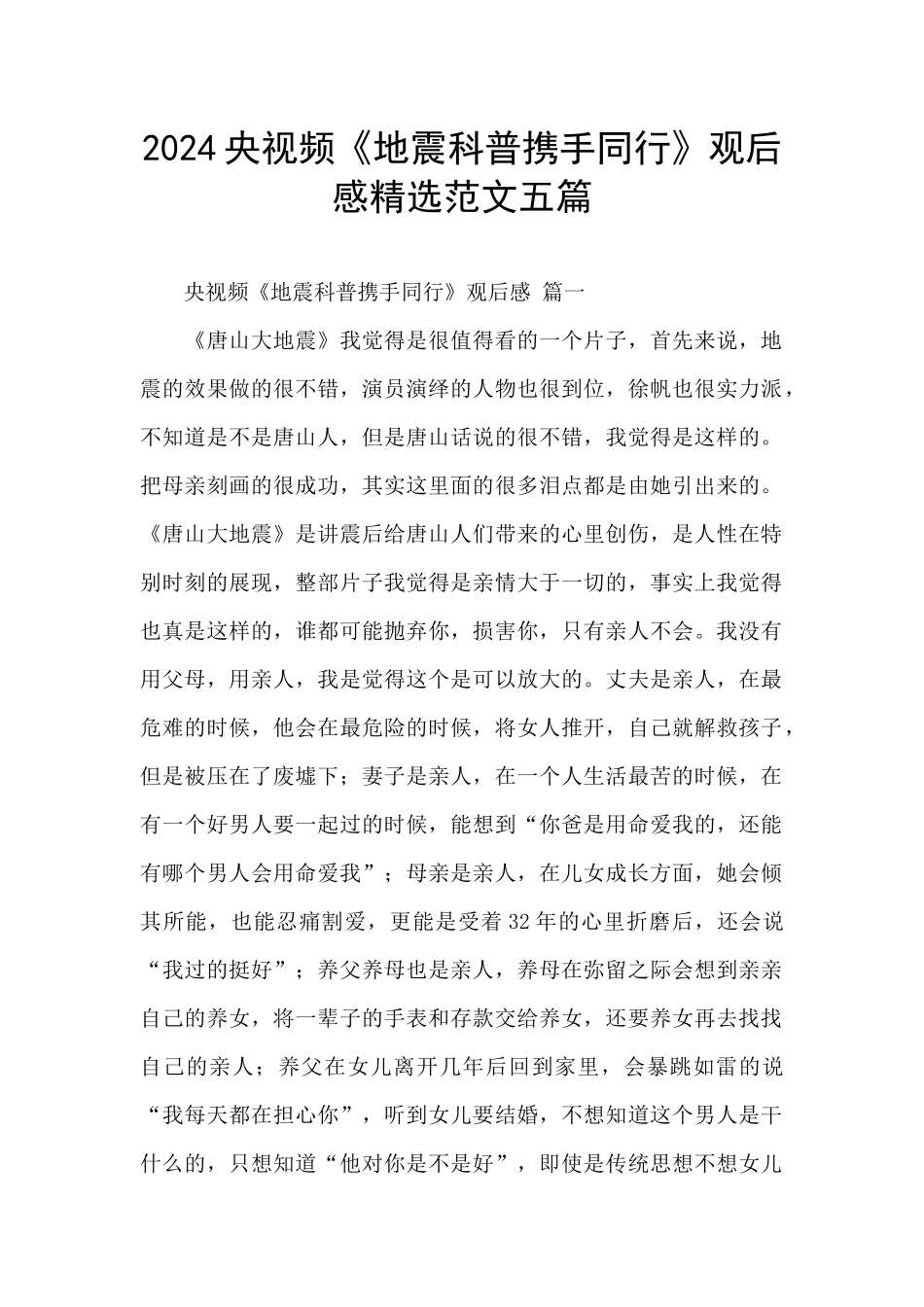 2024央视频《地震科普携手同行》观后感精选范文五篇

央视频《地震科普携手同行》观后感 篇一

《唐山大地震》我觉得是很值得看的一个片子，首先来说，地震的效果做的很不错，演员演绎的人物也很到位，徐帆也很实力派，不知道是不是唐山人，但是唐山话说的很不错，我觉得是这样的。把母亲刻画的很成功，其实这里面的很多泪点都是由她引出来的。《唐山大地震》是讲震后给唐山人们带来的心里创伤，是人性在特别时刻的展现，整部片子我觉得是亲情大于一切的，事实上我觉得也真是这样的，谁都可能抛弃你，损害你，只有亲人不会。我没有用父母，用亲人，我是觉得这个是可以放大的。丈夫是亲人，在最危难的时候，他会在最危险的时候，将女人推开，自己就解救孩子，但是被压在了废墟下；妻子是亲人，在一个人生活最苦的时候，在有一个好男人要一起过的时候，能想到“你爸是用命爱我的，还能有哪个男人会用命爱我”；母亲是亲人，在儿女成长方面，她会倾其所能，也能忍痛割爱，更能是受着32年的心里折磨后，还会说“我过的挺好”；养父养母也是亲人，养母在弥留之际会想到亲亲自己的养女，将一辈子的手表和存款交给养女，还要养女再去找找自己的亲人；养父在女儿离开几年后回到家里，会暴跳如雷的说“我每天都在担心你”，听到女儿要结婚，不想知道这个男人是干什么的，只想知道“他对你是不是好”，即使是传统思想不想女儿